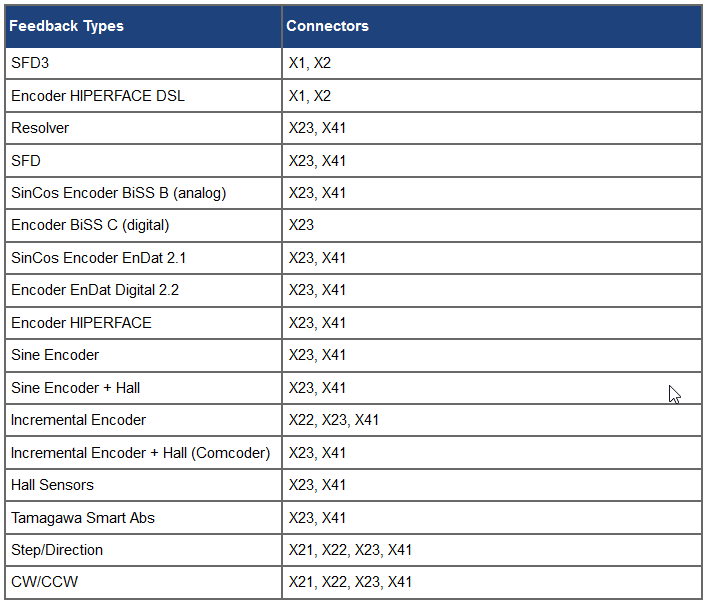 | Feedback Types | Connectors |
|---|---|
| SFD3 | X1, X2 |
| Encoder HIPERFACE DSL | X1, X2 |
| Resolver | X23, X41 |
| SFD | X23, X41 |
| SinCos Encoder BiSS B (analog) | X23, X41 |
| Encoder BiSS C (digital) | X23 |
| SinCos Encoder EnDat 2.1 | X23, X41 |
| Encoder EnDat Digital 2.2 | X23, X41 |
| Encoder HIPERFACE | X23, X41 |
| Sine Encoder | X23, X41 |
| Sine Encoder + Hall | X23, X41 |
| Incremental Encoder | X22, X23, X41 |
| Incremental Encoder + Hall (Comcoder) | X23, X41 |
| Hall Sensors | X23, X41 |
| Tamagawa Smart Abs | X23, X41 |
| Step/Direction | X21, X22, X23, X41 |
| CW/CCW | X21, X22, X23, X41 |